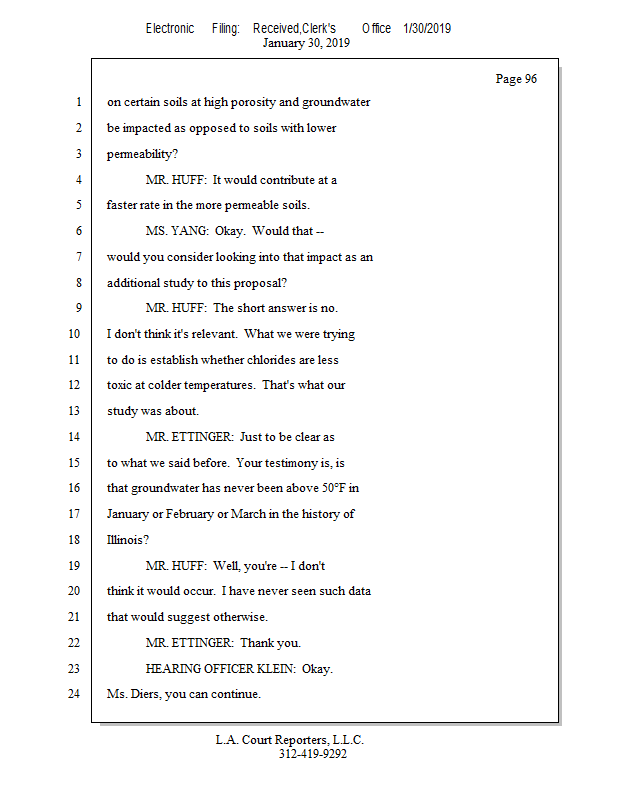 Electronic Filing: Received,Clerk's Office 1/30/2019
January 30, 2019

Page 96

1 on certain soils at high porosity and groundwater
2 be impacted as opposed to soils with lower
3 permeability?
4 MR. HUFF: It would contribute at a
5 faster rate in the more permeable soils.
6 MS. YANG: Okay. Would that --
7 would you consider looking into that impact as an
8 additional study to this proposal?
9 MR. HUFF: The short answer is no.
10 I don't think it's relevant. What we were trying
11 to do is establish whether chlorides are less
12 toxic at colder temperatures. That's what our
13 study was about.
14 MR. ETTINGER: Just to be clear as
15 to what we said before. Your testimony is, is
16 that groundwater has never been above 50°F in
17 January or February or March in the history of
18 Illinois?
19 MR. HUFF: Well, you're -- I don't
20 think it would occur. I have never seen such data
21 that would suggest otherwise.
22 MR. ETTINGER: Thank you.
23 HEARING OFFICER KLEIN: Okay.
24 Ms. Diers, you can continue.

L.A. Court Reporters, L.L.C.
312-419-9292